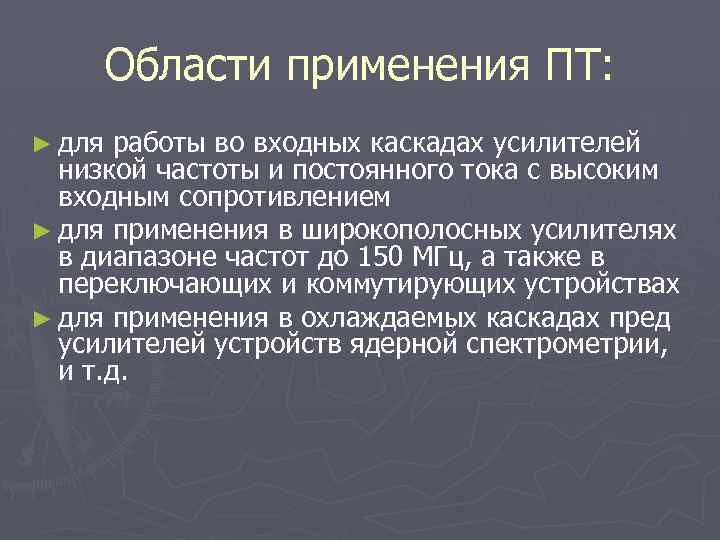 Области применения ПТ:

► для работы во входных каскадах усилителей низкой частоты и постоянного тока с высоким входным сопротивлением

► для применения в широкополосных усилителях в диапазоне частот до 150 МГц, а также в переключающих и коммутирующих устройствах

► для применения в охлаждаемых каскадах пред усилителей устройств ядерной спектрометрии, и т.д.